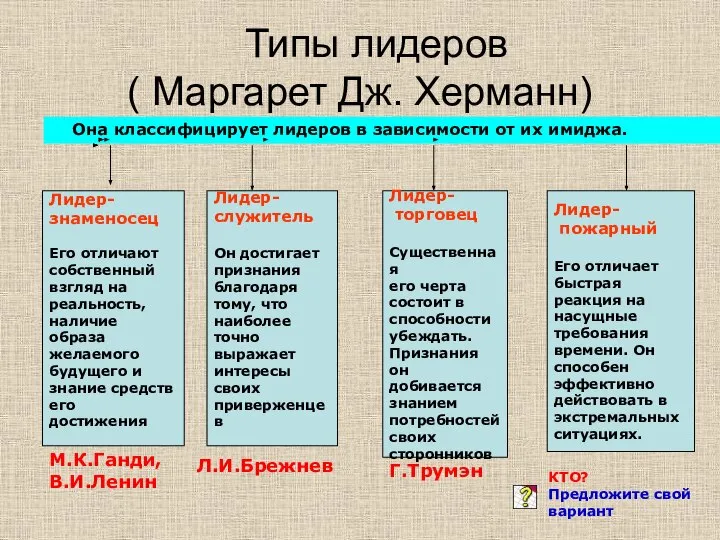 Типы лидеров
( Маргарет Дж. Херманн)

Она классифицирует лидеров в зависимости от их имиджа.

Лидер-знаменосец

Его отличают собственный взгляд на реальность, наличие образа желаемого будущего и знание средств его достижения

М.К.Ганди, В.И.Ленин

Лидер-служитель

Он достигает признания благодаря тому, что наиболее точно выражает интересы своих приверженцев

Л.И.Брежнев

Лидер-торговец

Существенная его черта состоит в способности убеждать. Признания он добивается знанием потребностей своих сторонников

Г.Трумэн

Лидер-пожарный

Его отличает быстрая реакция на насущные требования времени. Он способен эффективно действовать в экстремальных ситуациях.

КТО?
Предложите свой вариант